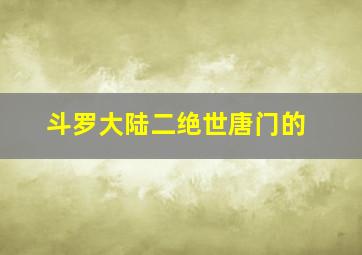 斗罗大陆二绝世唐门的